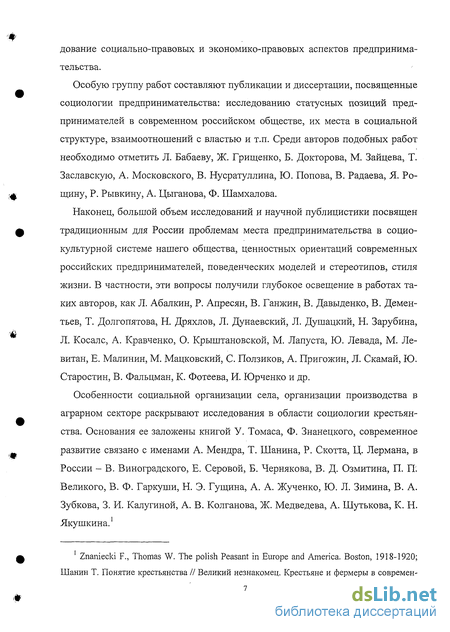 дование социально-правовых и экономико-правовых аспектов предпринимательства.

Особую группу работ составляют публикации и диссертации, посвященные социологии предпринимательства: исследованию статусных позиций предпринимателей в современном российском обществе, их места в социальной структуре, взаимоотношений с властью и т.п. Среди авторов подобных работ необходимо отметить Л. Бабаеву, Ж. Грищенко, Б. Докторова, М. Зайцева, Т. Заславскую, А. Московского, В. Нусратуллина, Ю. Попова, В. Радаева, Я. Рощину, Р. Рывкину, А. Цыганова, Ф. Шамхалова.

Наконец, большой объем исследований и научной публицистики посвящен традиционным для России проблемам места предпринимательства в социокультурной системе нашего общества, ценностных ориентаций современных российских предпринимателей, поведенческих моделей и стереотипов, стиля жизни. В частности, эти вопросы получили глубокое освещение в работах таких авторов, как Л. Абалкин, Р. Апресян, В. Ганжин, В. Давыденко, В. Дементьев, Т. Долгопятова, Н. Дряхлов, Л. Дунаевский, Л. Душацкий, Н. Зарубина, Л. Косалс, А. Кравченко, О. Крыштановской, М. Лапуста, Ю. Левада, М. Левитан, Е. Малинин, М. Мацковский, С. Ползиков, А. Пригожин, Л. Скамай, Ю. Старостин, В. Фальцман, К. Фотеева, И. Юрченко и др.

Особенности социальной организации села, организации производства в аграрном секторе раскрывают исследования в области социологии крестьянства. Основания ее заложены книгой У. Томаса, Ф. Знанецкого, современное развитие связано с именами А. Мендра, Т. Шанина, Р. Скотта, Ц. Лермана, в России – В. Виноградского, Е. Серовой, Б. Чернякова, В. Д. Озмитина, П. П. Великого, В. Ф. Гаркуши, Н. Э. Гущина, А. А. Жученко, Ю. Л. Зимина, В. А. Зубкова, З. И. Калугиной, А. В. Колганова, Ж. Медведева, А. Шутькова, К. Н. Якушкина.$^1$

$^1$ Znaniecki F., Thomas W. The polish Peasant in Europe and America. Boston, 1918-1920; Шанин Т. Понятие крестьянства // Великий незнакомец. Крестьяне и фермеры в современ-

7

dsLib.net
библиотека диссертаций